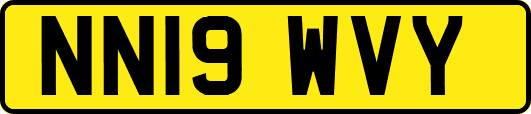 NN19 WVY